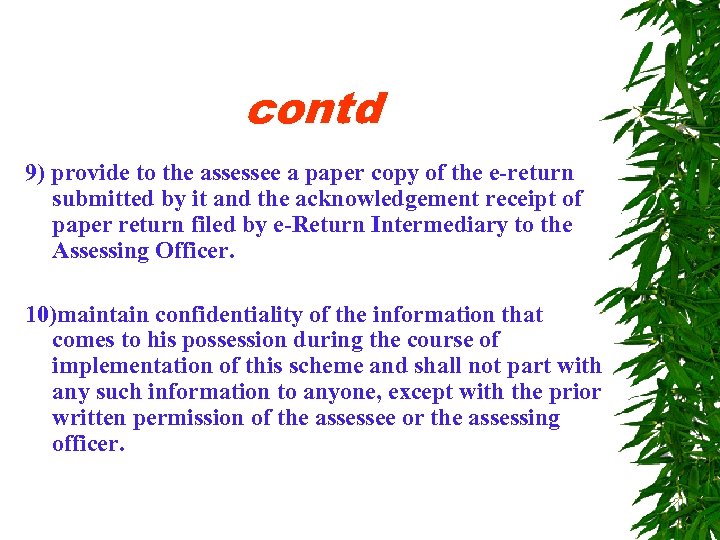 contd

9) provide to the assessee a paper copy of the e-return submitted by it and the acknowledgement receipt of paper return filed by e-Return Intermediary to the Assessing Officer.

10)maintain confidentiality of the information that comes to his possession during the course of implementation of this scheme and shall not part with any such information to anyone, except with the prior written permission of the assessee or the assessing officer.